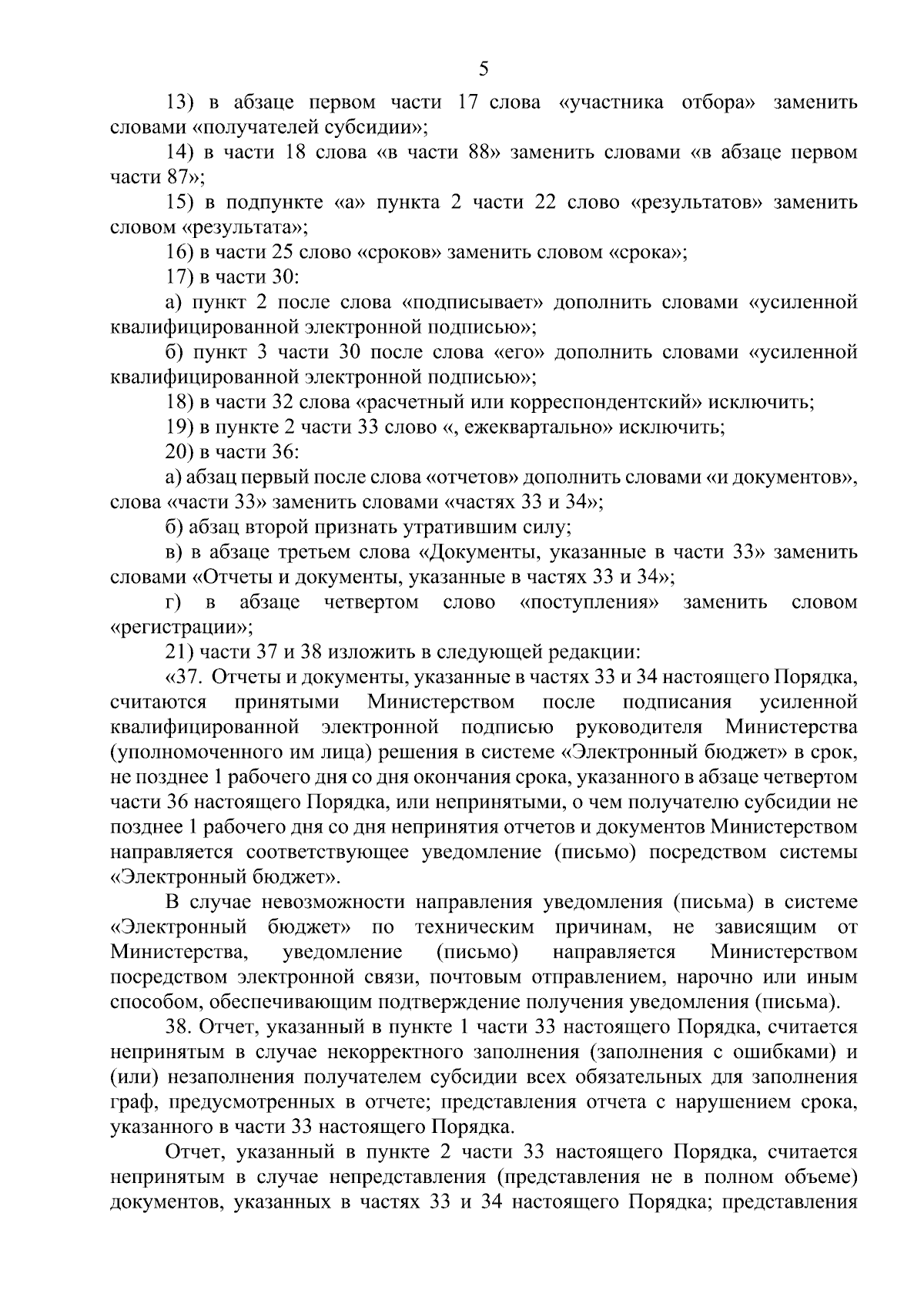 5

13) в абзаце первом части 17 слова «участника отбора» заменить словами «получателей субсидии»;

14) в части 18 слова «в части 88» заменить словами «в абзаце первом части 87»;

15) в подпункте «а» пункта 2 части 22 слово «результатов» заменить словом «результата»;

16) в части 25 слово «сроков» заменить словом «срока»;

17) в части 30:

а) пункт 2 после слова «подписывает» дополнить словами «усиленной квалифицированной электронной подписью»;

б) пункт 3 части 30 после слова «его» дополнить словами «усиленной квалифицированной электронной подписью»;

18) в части 32 слова «расчетный или корреспондентский» исключить;

19) в пункте 2 части 33 слово «, ежеквартально» исключить;

20) в части 36:

а) абзац первый после слова «отчетов» дополнить словами «и документов», слова «части 33» заменить словами «частях 33 и 34»;

б) абзац второй признать утратившим силу;

в) в абзаце третьем слова «Документы, указанные в части 33» заменить словами «Отчеты и документы, указанные в частях 33 и 34»;

г) в абзаце четвертом слово «поступления» заменить словом «регистрации»;

21) части 37 и 38 изложить в следующей редакции:

«37. Отчеты и документы, указанные в частях 33 и 34 настоящего Порядка, считаются принятыми Министерством после подписания усиленной квалифицированной электронной подписью руководителя Министерства (уполномоченного им лица) решения в системе «Электронный бюджет» в срок, не позднее 1 рабочего дня со дня окончания срока, указанного в абзаце четвертом части 36 настоящего Порядка, или непринятыми, о чем получателю субсидии не позднее 1 рабочего дня со дня непринятия отчетов и документов Министерством направляется соответствующее уведомление (письмо) посредством системы «Электронный бюджет».

В случае невозможности направления уведомления (письма) в системе «Электронный бюджет» по техническим причинам, не зависящим от Министерства, уведомление (письмо) направляется Министерством посредством электронной связи, почтовым отправлением, нарочно или иным способом, обеспечивающим подтверждение получения уведомления (письма).

38. Отчет, указанный в пункте 1 части 33 настоящего Порядка, считается непринятым в случае некорректного заполнения (заполнения с ошибками) и (или) незаполнения получателем субсидии всех обязательных для заполнения граф, предусмотренных в отчете; представления отчета с нарушением срока, указанного в части 33 настоящего Порядка.

Отчет, указанный в пункте 2 части 33 настоящего Порядка, считается непринятым в случае непредставления (представления не в полном объеме) документов, указанных в частях 33 и 34 настоящего Порядка; представления